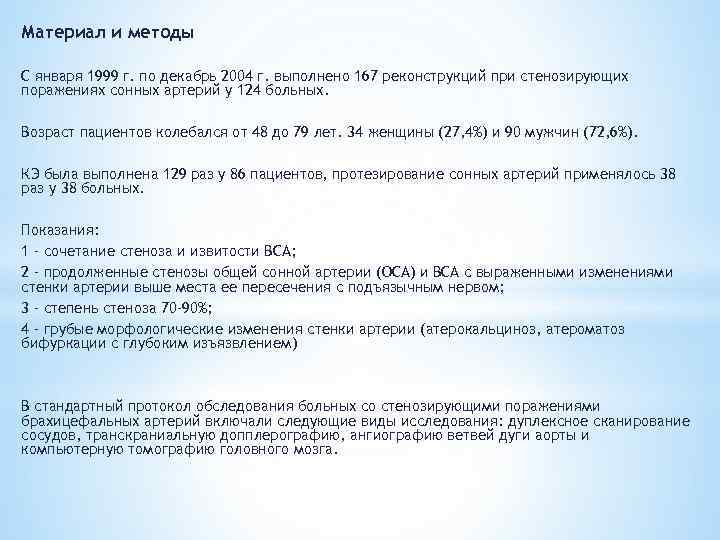 Материал и методы

С января 1999 г. по декабрь 2004 г. выполнено 167 реконструкций при стенозирующих поражениях сонных артерий у 124 больных.

Возраст пациентов колебался от 48 до 79 лет. 34 женщины (27,4%) и 90 мужчин (72,6%).

КЭ была выполнена 129 раз у 86 пациентов, протезирование сонных артерий применялось 38 раз у 38 больных.

Показания:
1 - сочетание стеноза и извитости ВСА;
2 - продолженные стенозы общей сонной артерии (ОСА) и ВСА с выраженными изменениями стенки артерии выше места ее пересечения с подъязычным нервом;
3 - степень стеноза 70-90%;
4 - грубые морфологические изменения стенки артерии (атерокальциноз, атероматоз бифуркации с глубоким изъязвлением)

В стандартный протокол обследования больных со стенозирующими поражениями брахицефальных артерий включали следующие виды исследования: дуплексное сканирование сосудов, транскраниальную допплерографию, ангиографию ветвей дуги аорты и компьютерную томографию головного мозга.